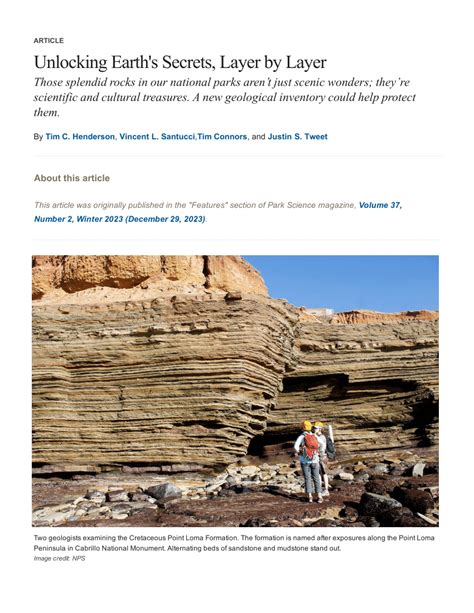 ARTICLE

Unlocking Earth's Secrets, Layer by Layer

Those splendid rocks in our national parks aren't just scenic wonders; they're scientific and cultural treasures. A new geological inventory could help protect them.

By Tim C. Henderson, Vincent L. Santucci,Tim Connors, and Justin S. Tweet

About this article

This article was originally published in the "Features" section of Park Science magazine, Volume 37, Number 2, Winter 2023 (December 29, 2023).

Two geologists examining the Cretaceous Point Loma Formation. The formation is named after exposures along the Point Loma Peninsula in Cabrillo National Monument. Alternating beds of sandstone and mudstone stand out.
Image credit: NPS